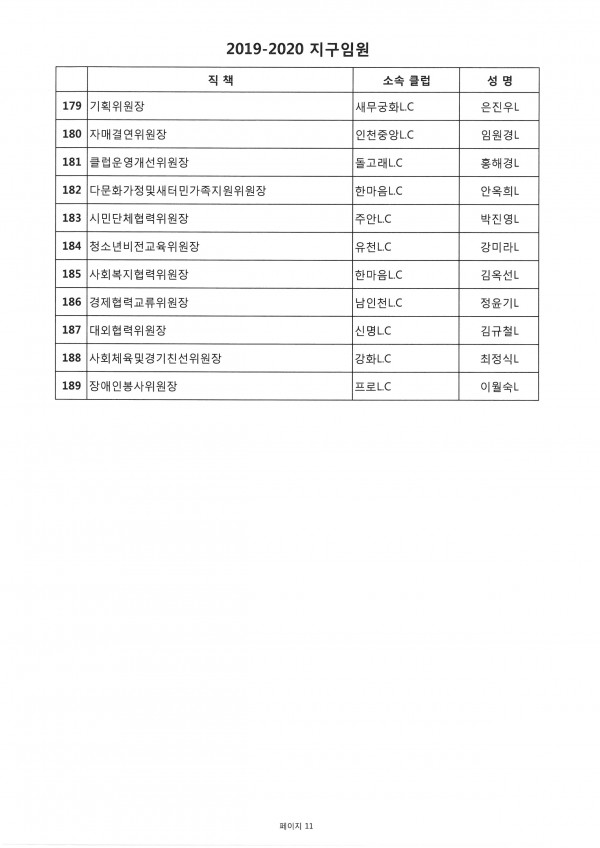 2019-2020 지구임원

| | 직 책 | 소속 클럽 | 성 명 |
|---|---|---|---|
| 179 | 기획위원장 | 새무궁화L.C | 은진우L |
| 180 | 자매결연위원장 | 인천중앙L.C | 임원경L |
| 181 | 클럽운영개선위원장 | 돌고래L.C | 홍해경L |
| 182 | 다문화가정및새터민가족지원위원장 | 한마음L.C | 안옥희L |
| 183 | 시민단체협력위원장 | 주안L.C | 박진영L |
| 184 | 청소년비전교육위원장 | 유천L.C | 강미라L |
| 185 | 사회복지협력위원장 | 한마음L.C | 김옥선L |
| 186 | 경제협력교류위원장 | 남인천L.C | 정윤기L |
| 187 | 대외협력위원장 | 신명L.C | 김규철L |
| 188 | 사회체육및경기친선위원장 | 강화L.C | 최정식L |
| 189 | 장애인봉사위원장 | 프로L.C | 이월숙L |

페이지 11